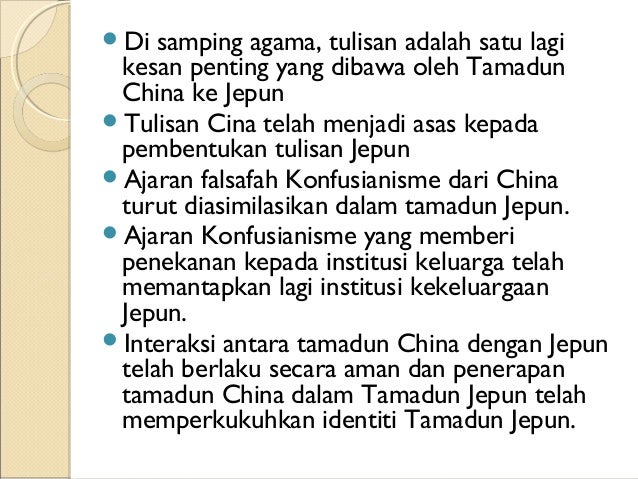 • Di samping agama, tulisan adalah satu lagi kesan penting yang dibawa oleh Tamadun China ke Jepun
• Tulisan Cina telah menjadi asas kepada pembentukan tulisan Jepun
• Ajaran falsafah Konfusianisme dari China turut diasimilasikan dalam tamadun Jepun.
• Ajaran Konfusianisme yang memberi penekanan kepada institusi keluarga telah memantapkan lagi institusi kekeluargaan Jepun.
• Interaksi antara tamadun China dengan Jepun telah berlaku secara aman dan penerapan tamadun China dalam Tamadun Jepun telah memperkukuhkan identiti Tamadun Jepun.